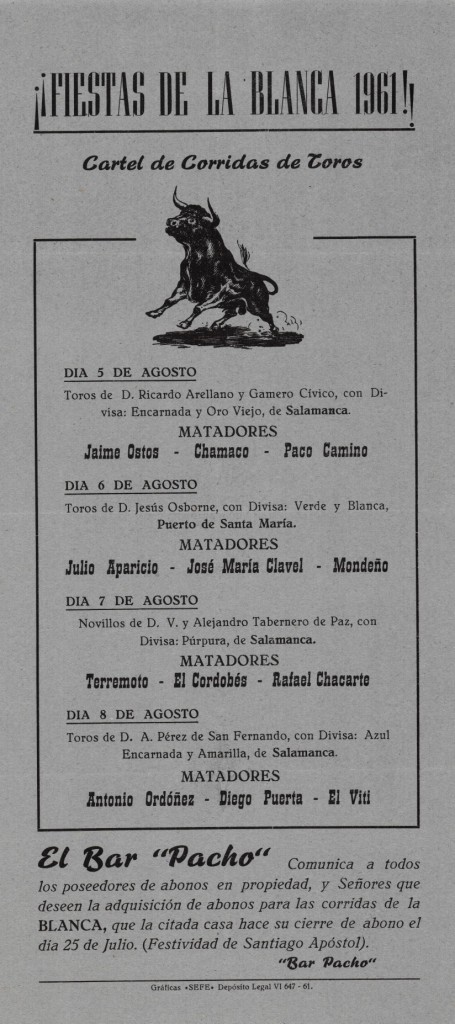 ¡FIESTAS DE LA BLANCA 1961!

Cartel de Corridas de Toros

DIA 5 DE AGOSTO

Toros de D. Ricardo Arellano y Gamero Cívico, con Divisa: Encarnada y Oro Viejo, de Salamanca.

MATADORES

Jaime Ostos - Chamaco - Paco Camino

DIA 6 DE AGOSTO

Toros de D. Jesús Osborne, con Divisa: Verde y Blanca, Puerto de Santa María.

MATADORES

Julio Aparicio - José María Clavel - Mondeño

DIA 7 DE AGOSTO

Novillos de D. V. y Alejandro Tabernero de Paz, con Divisa: Púrpura, de Salamanca.

MATADORES

Terremoto - El Cordobés - Rafael Chacarte

DIA 8 DE AGOSTO

Toros de D. A. Pérez de San Fernando, con Divisa: Azul Encarnada y Amarilla, de Salamanca.

MATADORES

Antonio Ordóñez - Diego Puerta - El Viti

El Bar "Pacho" Comunica a todos los poseedores de abonos en propiedad, y Señores que deseen la adquisición de abonos para las corridas de la BLANCA, que la citada casa hace su cierre de abono el dia 25 de Julio. (Festividad de Santiago Apóstol).

"Bar Pacho"

Gráficas «SEFE» Depósito Legal VI 647 - 61.